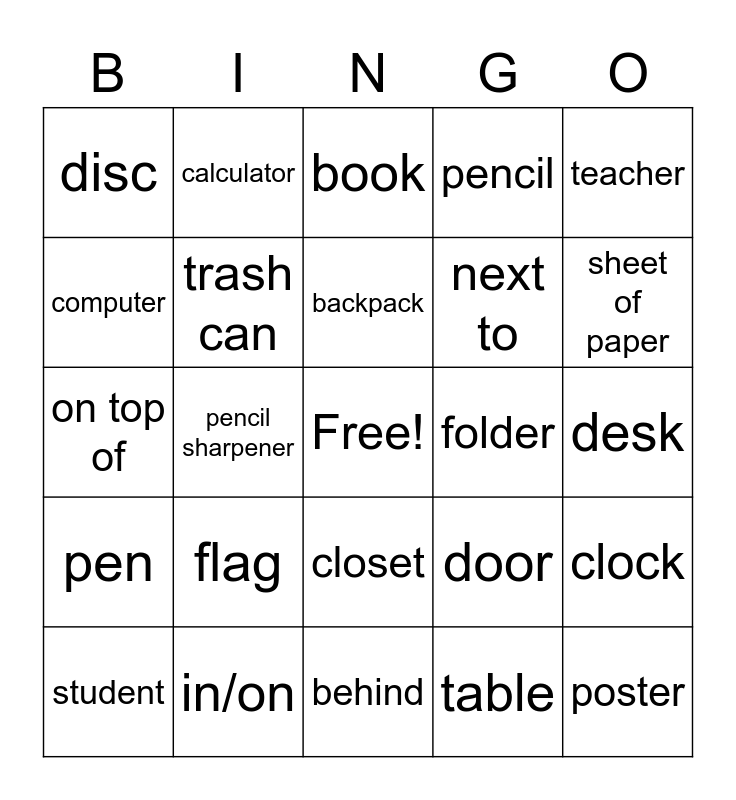 | B | I | N | G | O |
|---|---|---|---|---|
| disc | calculator | book | pencil | teacher |
| computer | trash can | backpack | next to | sheet of paper |
| on top of | pencil sharpener | Free! | folder | desk |
| pen | flag | closet | door | clock |
| student | in/on | behind | table | poster |